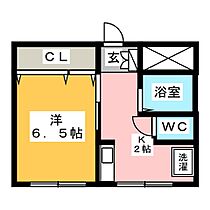 CL

玄

浴室

洋
6．5帖

WC

K
2帖

洗濯